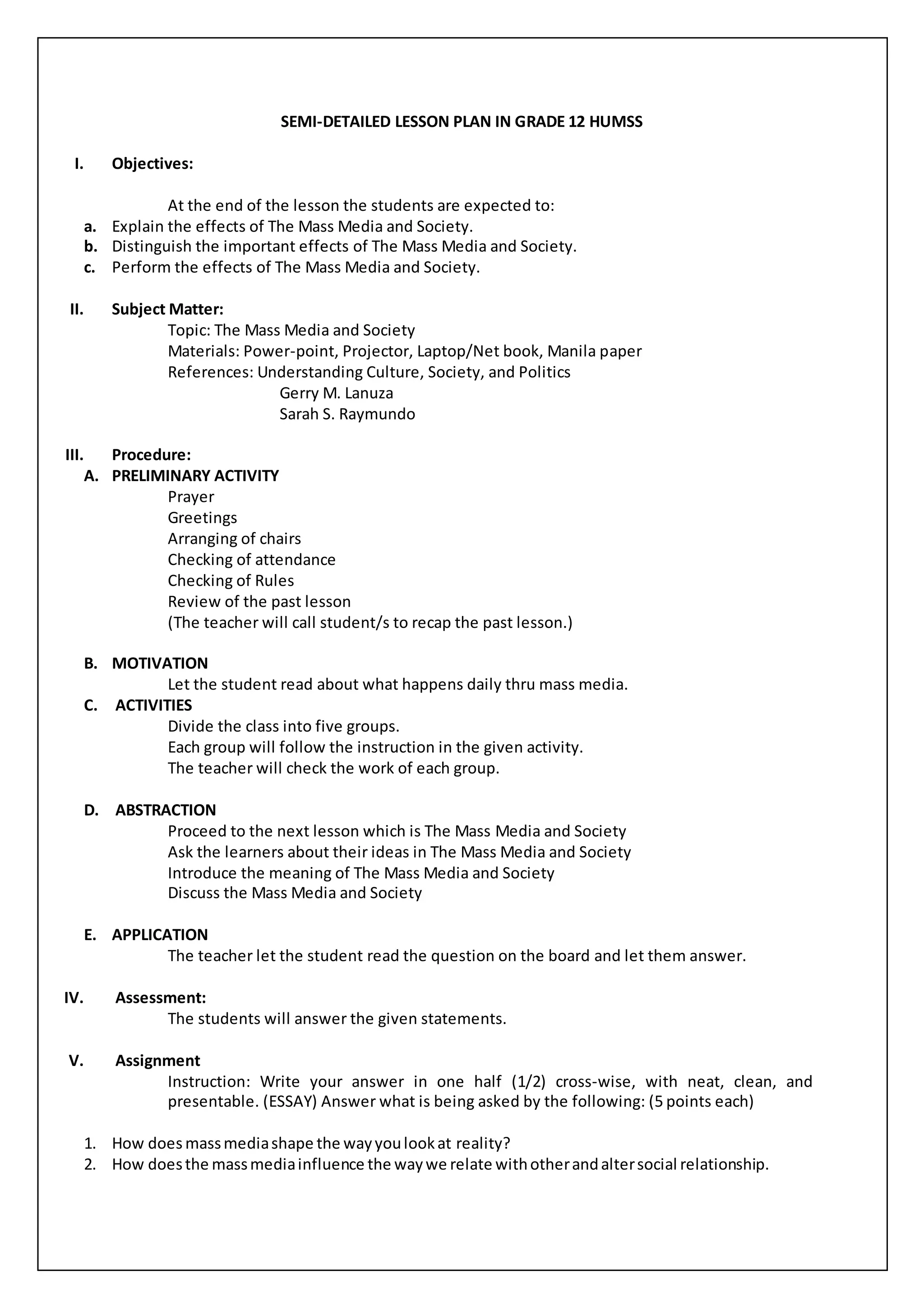 SEMI-DETAILED LESSON PLAN IN GRADE 12 HUMSS

I. Objectives:

At the end of the lesson the students are expected to:
a. Explain the effects of The Mass Media and Society.
b. Distinguish the important effects of The Mass Media and Society.
c. Perform the effects of The Mass Media and Society.

II. Subject Matter:
Topic: The Mass Media and Society
Materials: Power-point, Projector, Laptop/Net book, Manila paper
References: Understanding Culture, Society, and Politics
Gerry M. Lanuza
Sarah S. Raymundo

III. Procedure:
A. PRELIMINARY ACTIVITY
Prayer
Greetings
Arranging of chairs
Checking of attendance
Checking of Rules
Review of the past lesson
(The teacher will call student/s to recap the past lesson.)

B. MOTIVATION
Let the student read about what happens daily thru mass media.
C. ACTIVITIES
Divide the class into five groups.
Each group will follow the instruction in the given activity.
The teacher will check the work of each group.

D. ABSTRACTION
Proceed to the next lesson which is The Mass Media and Society
Ask the learners about their ideas in The Mass Media and Society
Introduce the meaning of The Mass Media and Society
Discuss the Mass Media and Society

E. APPLICATION
The teacher let the student read the question on the board and let them answer.

IV. Assessment:
The students will answer the given statements.

V. Assignment
Instruction: Write your answer in one half (1/2) cross-wise, with neat, clean, and presentable. (ESSAY) Answer what is being asked by the following: (5 points each)

1. How does mass media shape the way you look at reality?
2. How does the mass media influence the way we relate with other and alter social relationship.